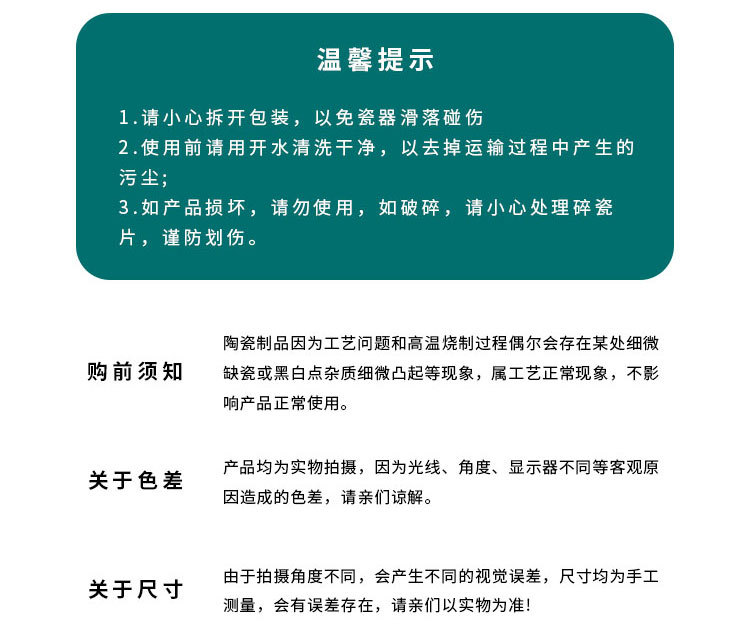 温馨提示

1.请小心拆开包装，以免瓷器滑落碰伤
2.使用前请用开水清洗干净，以去掉运输过程中产生的污尘;
3.如产品损坏，请勿使用，如破碎，请小心处理碎瓷片，谨防划伤。

购前须知

陶瓷制品因为工艺问题和高温烧制过程偶尔会存在某处细微缺瓷或黑白点杂质细微凸起等现象，属工艺正常现象，不影响产品正常使用。

关于色差

产品均为实物拍摄，因为光线、角度、显示器不同等客观原因造成的色差，请亲们谅解。

关于尺寸

由于拍摄角度不同，会产生不同的视觉误差，尺寸均为手工测量，会有误差存在，请亲们以实物为准!